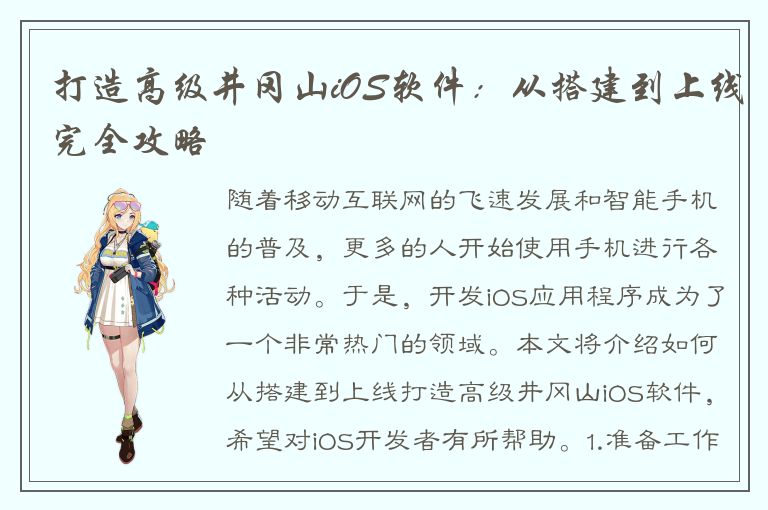 打造高级井冈山iOS软件：从搭建到上线完全攻略

随着移动互联网的飞速发展和智能手机的普及，更多的人开始使用手机进行各种活动。于是，开发iOS应用程序成为了一个非常热门的领域。本文将介绍如何从搭建到上线打造高级井冈山iOS软件，希望对iOS开发者有所帮助。1.准备工作